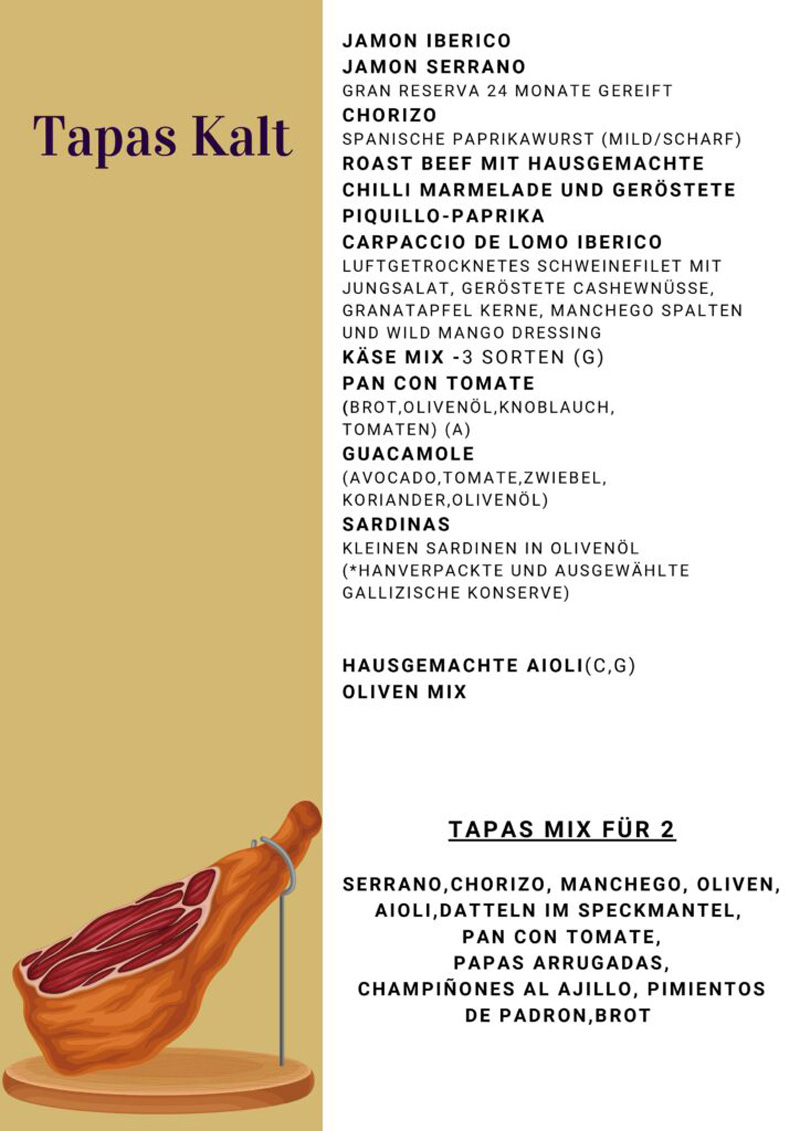 Tapas Kalt

JAMON IBERICO
JAMON SERRANO
GRAN RESERVA 24 MONATE GEREIFT
CHORIZO
SPANISCHE PAPRIKAWURST (MILD/SCHARF)
ROAST BEEF MIT HAUSGEMACHTE CHILLI MARMELADE UND GERÖSTETE PIQUILLO-PAPRIKA
CARPACCIO DE LOMO IBERICO
LUFTGETROCKNETES SCHWEINEFILET MIT JUNGSALAT, GERÖSTETE CASHEWNÜSSE, GRANATAPFEL KERNE, MANCHEGO SPALTEN UND WILD MANGO DRESSING
KÄSE MIX -3 SORTEN (G)
PAN CON TOMATE
(BROT,OLIVENÖL,KNOBLAUCH, TOMATEN) (A)
GUACAMOLE
(AVOCADO,TOMATE,ZWIEBEL, KORIANDER,OLIVENÖL)
SARDINAS
KLEINEN SARDINEN IN OLIVENÖL (*HANVERPACKTE UND AUSGEWÄHLTE GALLIZISCHE KONSERVE)

HAUSGEMACHTE AIOLI(C,G)
OLIVEN MIX

TAPAS MIX FÜR 2

SERRANO,CHORIZO, MANCHEGO, OLIVEN, AIOLI,DATTELN IM SPECKMANTEL, PAN CON TOMATE, PAPAS ARRUGADAS, CHAMPIÑONES AL AJILLO, PIMIENTOS DE PADRON,BROT